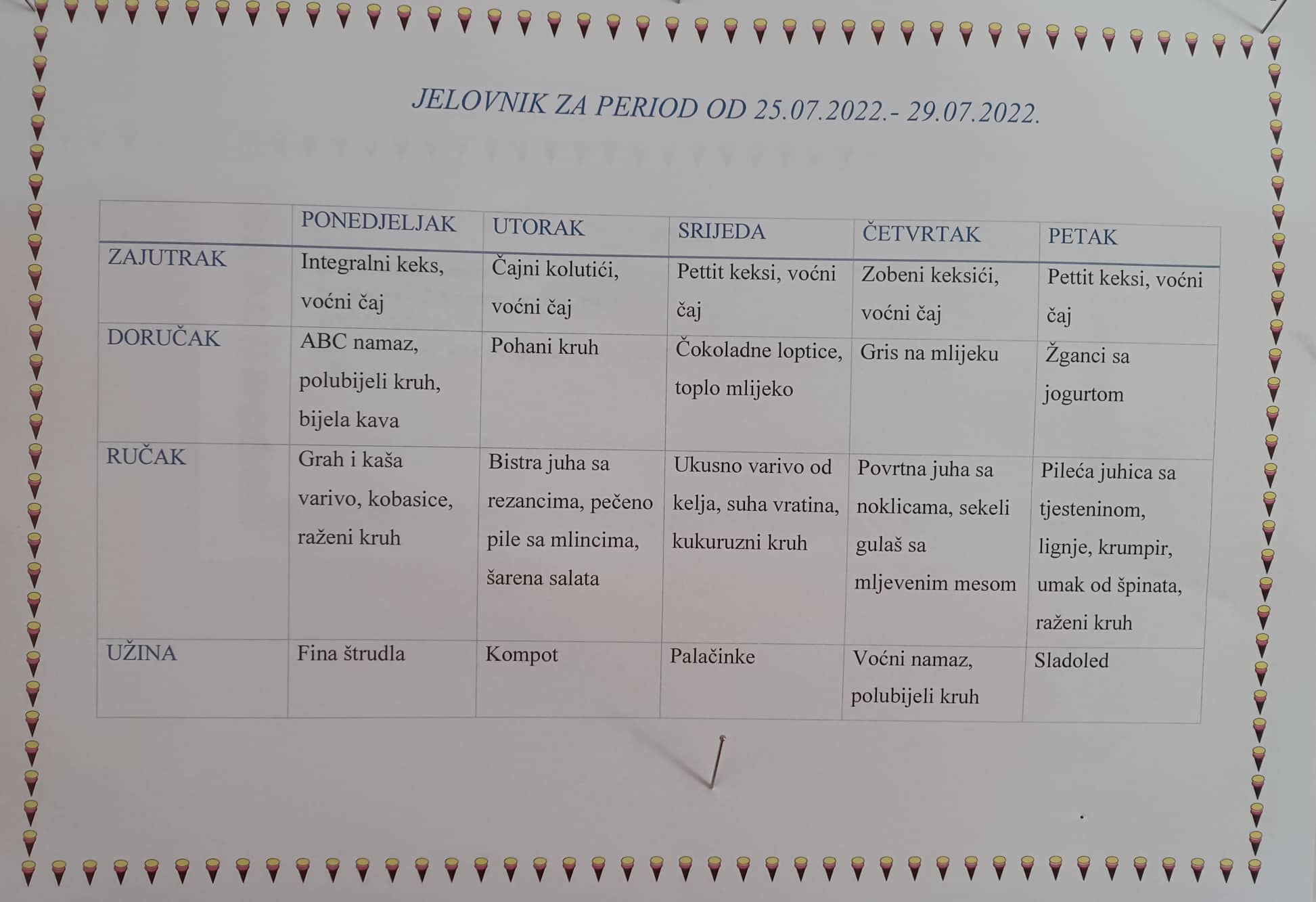 JELOVNIK ZA PERIOD OD 25.07.2022.- 29.07.2022.

| | PONEDJELJAK | UTORAK | SRIJEDA | ČETVRTAK | PETAK |
|---|---|---|---|---|---|
| ZAJUTRAK | Integralni keks, voćni čaj | Čajni kolutići, voćni čaj | Pettit keksi, voćni čaj | Zobeni keksići, voćni čaj | Pettit keksi, voćni čaj |
| DORUČAK | ABC namaz, polubijeli kruh, bijela kava | Pohani kruh | Čokoladne loptice, toplo mlijeko | Gris na mlijeku | Žganci sa jogurtom |
| RUČAK | Grah i kaša varivo, kobasice, raženi kruh | Bistra juha sa rezancima, pečeno pile sa mlincima, šarena salata | Ukusno varivo od kelja, suha vratina, kukuruzni kruh | Povrtna juha sa noklicama, sekeli gulaš sa mljevenim mesom | Pileća juhica sa tjesteninom, lignje, krumpir, umak od špinata, raženi kruh |
| UŽINA | Fina štrudla | Kompot | Palačinke | Voćni namaz, polubijeli kruh | Sladoled |